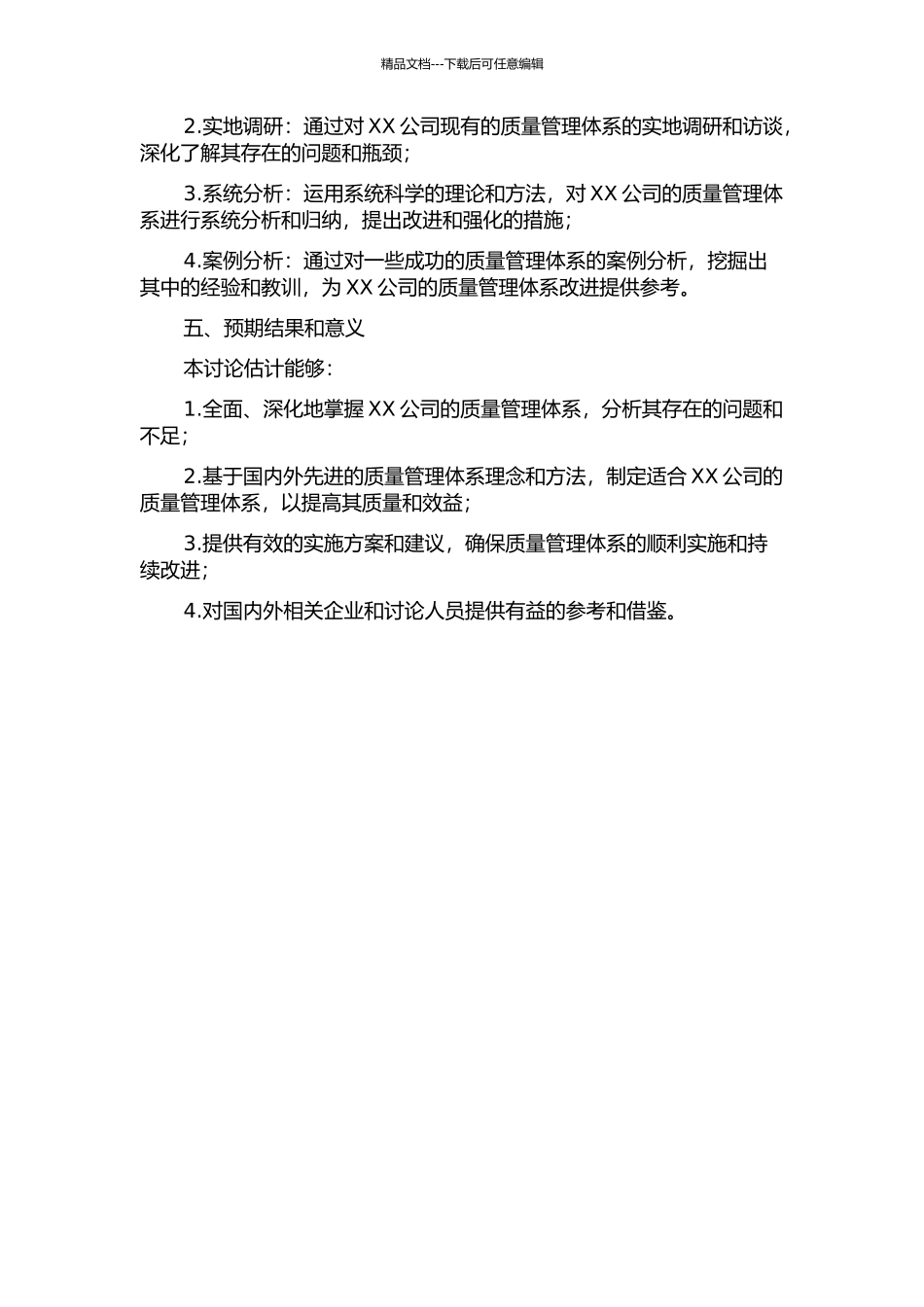 精品文档---下载后可任意编辑

2.实地调研：通过对 XX 公司现有的质量管理体系的实地调研和访谈，深化了解其存在的问题和瓶颈；

3.系统分析：运用系统科学的理论和方法，对 XX 公司的质量管理体系进行系统分析和归纳，提出改进和强化的措施；

4.案例分析：通过对一些成功的质量管理体系的案例分析，挖掘出其中的经验和教训，为 XX 公司的质量管理体系改进提供参考。

五、预期结果和意义

本讨论估计能够：

1.全面、深化地掌握 XX 公司的质量管理体系，分析其存在的问题和不足；

2.基于国内外先进的质量管理体系理念和方法，制定适合 XX 公司的质量管理体系，以提高其质量和效益；

3.提供有效的实施方案和建议，确保质量管理体系的顺利实施和持续改进；

4.对国内外相关企业和讨论人员提供有益的参考和借鉴。